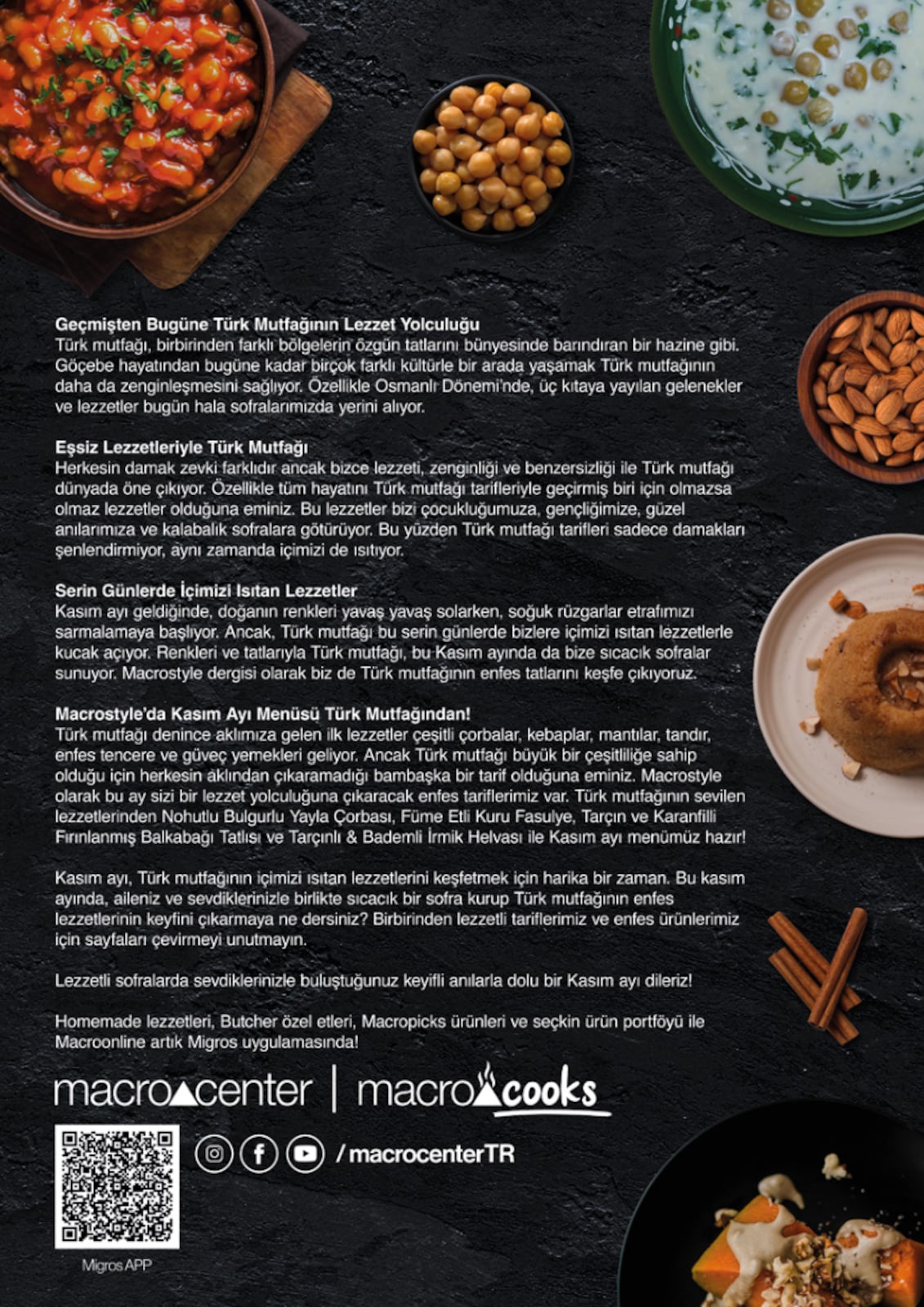 Geçmişten Bugüne Türk Mutfağının Lezzet Yolculuğu
Türk mutfağı, birbirinden farklı bölgelerin özgün tatlarını bünyesinde barındıran bir hazine gibi. Göçebe hayatından bugüne kadar birçok farklı kültürle bir arada yaşamak Türk mutfağının daha da zenginleşmesini sağlıyor. Özellikle Osmanlı Dönemi'nde, üç kıtaya yayılan gelenekler ve lezzetler bugün hala sofralarımızda yerini alıyor.

Eşsiz Lezzetleriyle Türk Mutfağı
Herkesin damak zevki farklıdır ancak bizce lezzeti, zenginliği ve benzersizliği ile Türk mutfağı dünyada öne çıkıyor. Özellikle tüm hayatını Türk mutfağı tarifleriyle geçirmiş biri için olmazsa olmaz lezzetler olduğuna eminiz. Bu lezzetler bizi çocukluğumuza, gençliğimize, güzel anılarımıza ve kalabalık sofralara götürüyor. Bu yüzden Türk mutfağı tarifleri sadece damakları şenlendirmiyor, aynı zamanda içimizi de ısıtıyor.

Serin Günlerde İçimizi Isıtan Lezzetler
Kasım ayı geldiğinde, doğanın renkleri yavaş yavaş solarken, soğuk rüzgarlar etrafımızı sarmalamaya başlıyor. Ancak, Türk mutfağı bu serin günlerde bizlere içimizi ısıtan lezzetlerle kucak açıyor. Renkleri ve tatlarıyla Türk mutfağı, bu Kasım ayında da bize sıcacık sofralar sunuyor. Macrostyle dergisi olarak biz de Türk mutfağının enfes tatlarını keşfe çıkıyoruz.

Macrostyle'da Kasım Ayı Menüsü Türk Mutfağından!
Türk mutfağı denince aklımıza gelen ilk lezzetler çeşitli çorbalar, kebaplar, mantılar, tandır, enfes tencere ve güveç yemekleri geliyor. Ancak Türk mutfağı büyük bir çeşitliliğe sahip olduğu için herkesin aklından çıkaramadığı bambaşka bir tarif olduğuna eminiz. Macrostyle olarak bu ay sizi bir lezzet yolculuğuna çıkaracak enfes tariflerimiz var. Türk mutfağının sevilen lezzetlerinden Nohutlu Bulgurlu Yayla Çorbası, Füme Etli Kuru Fasulye, Tarçın ve Karanfilli Fırınlanmış Balkabağı Tatlısı ve Tarçınlı & Bademli İrmik Helvası ile Kasım ayı menümüz hazır!

Kasım ayı, Türk mutfağının içimizi ısıtan lezzetlerini keşfetmek için harika bir zaman. Bu kasım ayında, aileniz ve sevdiklerinizle birlikte sıcacık bir sofra kurup Türk mutfağının enfes lezzetlerinin keyfini çıkarmaya ne dersiniz? Birbirinden lezzetli tariflerimiz ve enfes ürünlerimiz için sayfaları çevirmeyi unutmayın.

Lezzetli sofralarda sevdiklerinizle buluştuğunuz keyifli anılarla dolu bir Kasım ayı dileriz!

Homemade lezzetleri, Butcher özel etleri, Macropicks ürünleri ve seçkin ürün portföyü ile Macroonline artık Migros uygulamasında!

macrocenter | macrocooks

/macrocenterTR

Migros APP